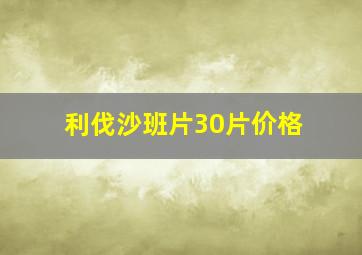 利伐沙班片30片价格